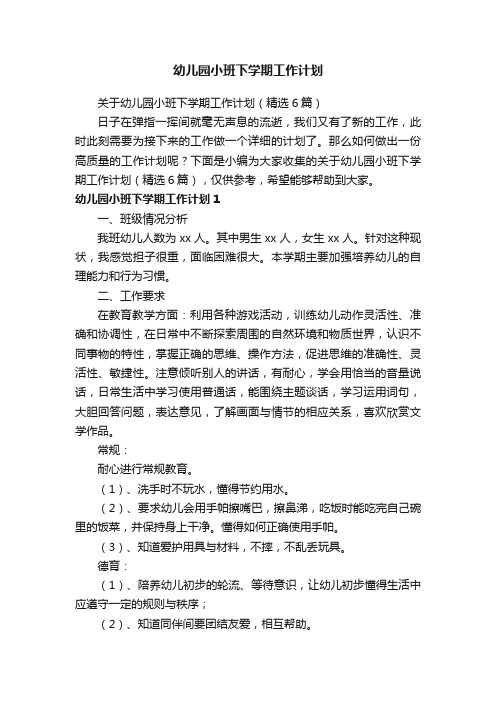 幼儿园小班下学期工作计划

关于幼儿园小班下学期工作计划（精选6篇）

日子在弹指一挥间就毫无声息的流逝，我们又有了新的工作，此时此刻需要为接下来的工作做一个详细的计划了。那么如何做出一份高质量的工作计划呢？下面是小编为大家收集的关于幼儿园小班下学期工作计划（精选6篇），仅供参考，希望能够帮助到大家。

幼儿园小班下学期工作计划1

一、班级情况分析

我班幼儿人数为xx人。其中男生xx人，女生xx人。针对这种现状，我感觉担子很重，面临困难很大。本学期主要加强培养幼儿的自理能力和行为习惯。

二、工作要求

在教育教学方面：利用各种游戏活动，训练幼儿动作灵活性、准确和协调性，在日常中不断探索周围的自然环境和物质世界，认识不同事物的特性，掌握正确的思维、操作方法，促进思维的准确性、灵活性、敏捷性。注意倾听别人的讲话，有耐心，学会用恰当的音量说话，日常生活中学习使用普通话，能围绕主题谈话，学习运用词句，大胆回答问题，表达意见，了解画面与情节的相应关系，喜欢欣赏文学作品。

常规：

耐心进行常规教育。

（1）、洗手时不玩水，懂得节约用水。

（2）、要求幼儿会用手帕擦嘴巴，擦鼻涕，吃饭时能吃完自己碗里的饭菜，并保持身上干净。懂得如何正确使用手帕。

（3）、知道爱护用具与材料，不摔，不乱丢玩具。

德育：

（1）、陪养幼儿初步的轮流、等待意识，让幼儿初步懂得生活中应遵守一定的规则与秩序；

（2）、知道同伴间要团结友爱，相互帮助。